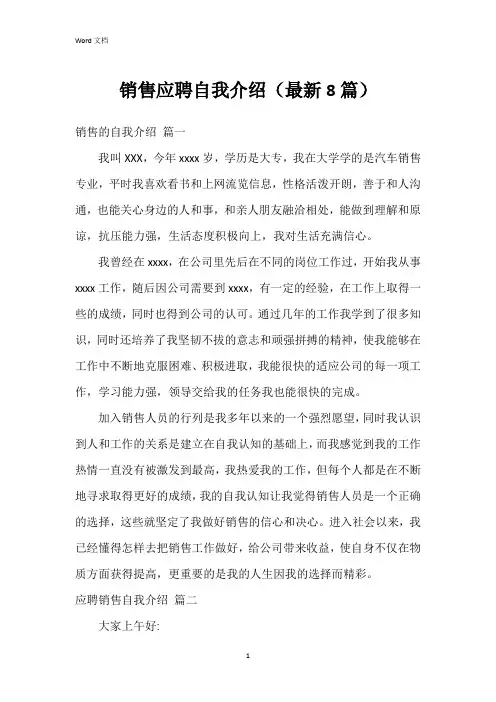 Word 文档

销售应聘自我介绍（最新 8 篇）

销售的自我介绍 篇一

我叫 XXX，今年 xxxx 岁，学历是大专，我在大学学的是汽车销售专业，平时我喜欢看书和上网流览信息，性格活泼开朗，善于和人沟通，也能关心身边的人和事，和亲人朋友融洽相处，能做到理解和原谅，抗压能力强，生活态度积极向上，我对生活充满信心。

我曾经在 xxxx，在公司里先后在不同的岗位工作过，开始我从事 xxxx 工作，随后因公司需要到 xxxx，有一定的经验，在工作上取得一些的成绩，同时也得到公司的认可。通过几年的工作我学到了很多知识，同时还培养了我坚韧不拔的意志和顽强拼搏的精神，使我能够在工作中不断地克服困难、积极进取，我能很快的适应公司的每一项工作，学习能力强，领导交给我的任务我也能很快的完成。

加入销售人员的行列是我多年以来的一个强烈愿望，同时我认识到人和工作的关系是建立在自我认知的基础上，而我感觉到我的工作热情一直没有被激发到最高，我热爱我的工作，但每个人都是在不断地寻求取得更好的成绩，我的自我认知让我觉得销售人员是一个正确的选择，这些就坚定了我做好销售的信心和决心。进入社会以来，我已经懂得怎样去把销售工作做好，给公司带来收益，使自身不仅在物质方面获得提高，更重要的是我的人生因我的选择而精彩。

应聘销售自我介绍 篇二

大家上午好:

1